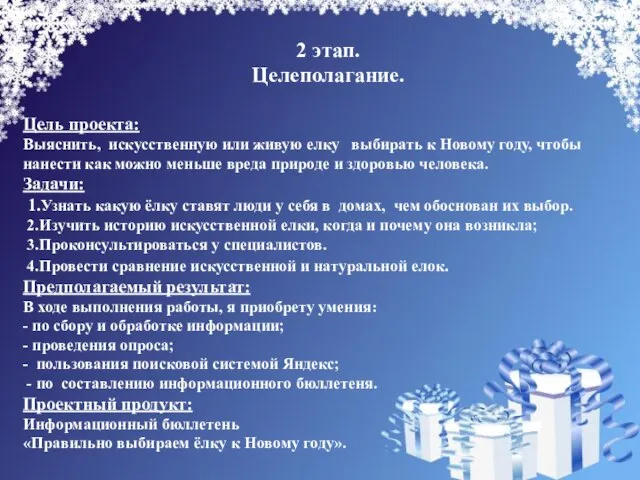 2 этап.
Целеполагание.

Цель проекта:
Выяснить, искусственную или живую елку выбирать к Новому году, чтобы нанести как можно меньше вреда природе и здоровью человека.
Задачи:
1.Узнать какую ёлку ставят люди у себя в домах, чем обоснован их выбор.
2.Изучить историю искусственной елки, когда и почему она возникла;
3.Проконсультироваться у специалистов.
4.Провести сравнение искусственной и натуральной елок.
Предполагаемый результат:
В ходе выполнения работы, я приобрету умения:
- по сбору и обработке информации;
- проведения опроса;
- пользования поисковой системой Яндекс;
- по составлению информационного бюллетеня.
Проектный продукт:
Информационный бюллетень
«Правильно выбираем ёлку к Новому году».